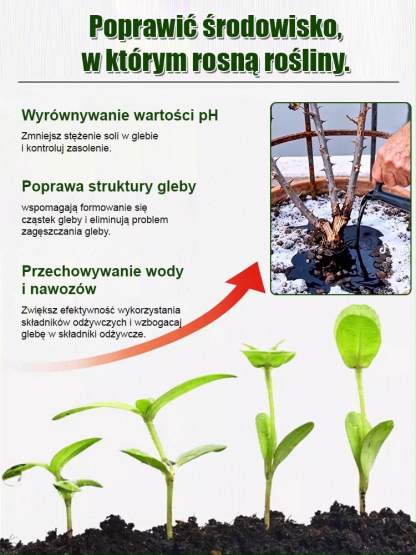 Poprawić środowisko, w którym rosną rośliny.

Wyrównywanie wartości pH

Zmniejsz stężenie soli w glebie i kontroluj zasolenie.

Poprawa struktury gleby

wspomagają formowanie się cząstek gleby i eliminują problem zagęszczania gleby.

Przechowywanie wody i nawozów

Zwiększ efektywność wykorzystania składników odżywczych i wzbogacaj glebę w składniki odżywcze.